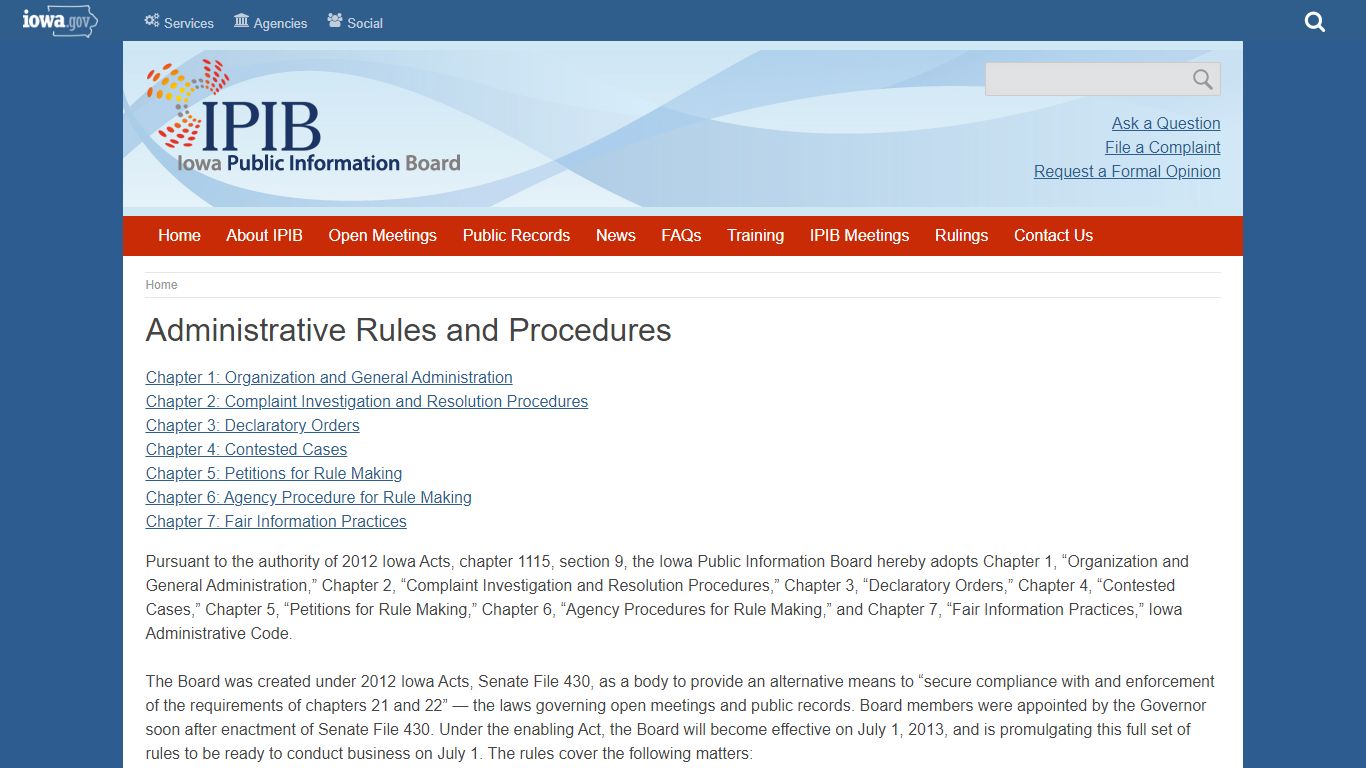 iowa.gov

Services Agencies Social

IPIB
Iowa Public Information Board

Ask a Question
File a Complaint
Request a Formal Opinion

Home About IPIB Open Meetings Public Records News FAQs Training IPIB Meetings Rulings Contact Us

Home

Administrative Rules and Procedures

Chapter 1: Organization and General Administration
Chapter 2: Complaint Investigation and Resolution Procedures
Chapter 3: Declaratory Orders
Chapter 4: Contested Cases
Chapter 5: Petitions for Rule Making
Chapter 6: Agency Procedure for Rule Making
Chapter 7: Fair Information Practices

Pursuant to the authority of 2012 Iowa Acts, chapter 1115, section 9, the Iowa Public Information Board hereby adopts Chapter 1, “Organization and General Administration,” Chapter 2, “Complaint Investigation and Resolution Procedures,” Chapter 3, “Declaratory Orders,” Chapter 4, “Contested Cases,” Chapter 5, “Petitions for Rule Making,” Chapter 6, “Agency Procedures for Rule Making,” and Chapter 7, “Fair Information Practices,” Iowa Administrative Code.

The Board was created under 2012 Iowa Acts, Senate File 430, as a body to provide an alternative means to “secure compliance with and enforcement of the requirements of chapters 21 and 22” — the laws governing open meetings and public records. Board members were appointed by the Governor soon after enactment of Senate File 430. Under the enabling Act, the Board will become effective on July 1, 2013, and is promulgating this full set of rules to be ready to conduct business on July 1. The rules cover the following matters: